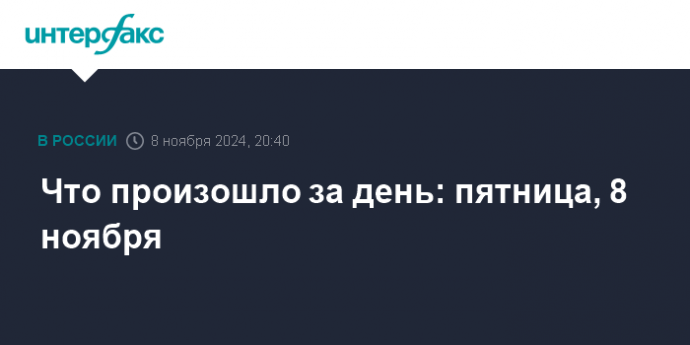 интерфакс

В РОССИИ 8 ноября 2024, 20:40

Что произошло за день: пятница, 8 ноября